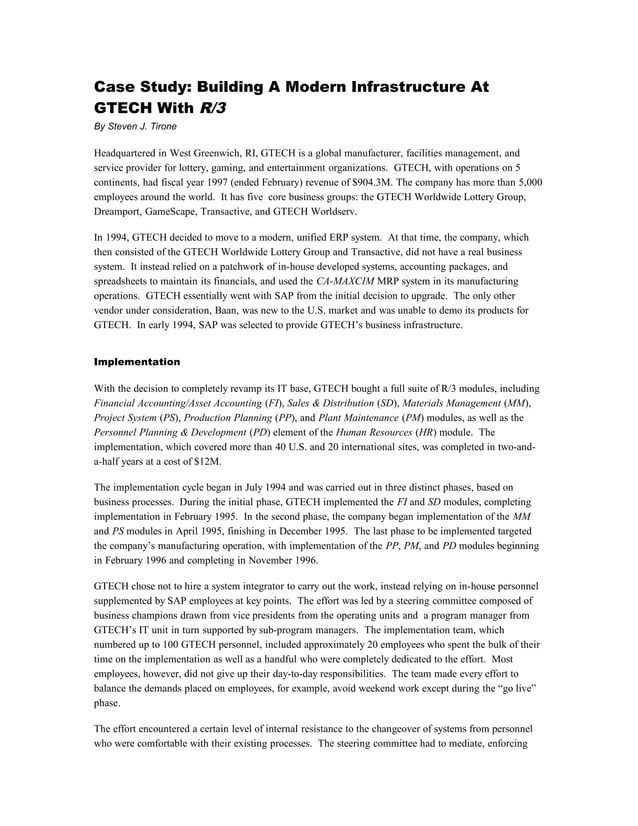 Case Study: Building A Modern Infrastructure At GTECH With R/3

By Steven J. Tirone

Headquartered in West Greenwich, RI, GTECH is a global manufacturer, facilities management, and service provider for lottery, gaming, and entertainment organizations. GTECH, with operations on 5 continents, had fiscal year 1997 (ended February) revenue of $904.3M. The company has more than 5,000 employees around the world. It has five core business groups: the GTECH Worldwide Lottery Group, Dreamport, GameScape, Transactive, and GTECH Worldserv.

In 1994, GTECH decided to move to a modern, unified ERP system. At that time, the company, which then consisted of the GTECH Worldwide Lottery Group and Transactive, did not have a real business system. It instead relied on a patchwork of in-house developed systems, accounting packages, and spreadsheets to maintain its financials, and used the CA-MAXCIM MRP system in its manufacturing operations. GTECH essentially went with SAP from the initial decision to upgrade. The only other vendor under consideration, Baan, was new to the U.S. market and was unable to demo its products for GTECH. In early 1994, SAP was selected to provide GTECH's business infrastructure.

Implementation

With the decision to completely revamp its IT base, GTECH bought a full suite of R/3 modules, including Financial Accounting/Asset Accounting (FI), Sales & Distribution (SD), Materials Management (MM), Project System (PS), Production Planning (PP), and Plant Maintenance (PM) modules, as well as the Personnel Planning & Development (PD) element of the Human Resources (HR) module. The implementation, which covered more than 40 U.S. and 20 international sites, was completed in two-and-a-half years at a cost of $12M.

The implementation cycle began in July 1994 and was carried out in three distinct phases, based on business processes. During the initial phase, GTECH implemented the FI and SD modules, completing implementation in February 1995. In the second phase, the company began implementation of the MM and PS modules in April 1995, finishing in December 1995. The last phase to be implemented targeted the company's manufacturing operation, with implementation of the PP, PM, and PD modules beginning in February 1996 and completing in November 1996.

GTECH chose not to hire a system integrator to carry out the work, instead relying on in-house personnel supplemented by SAP employees at key points. The effort was led by a steering committee composed of business champions drawn from vice presidents from the operating units and a program manager from GTECH's IT unit in turn supported by sub-program managers. The implementation team, which numbered up to 100 GTECH personnel, included approximately 20 employees who spent the bulk of their time on the implementation as well as a handful who were completely dedicated to the effort. Most employees, however, did not give up their day-to-day responsibilities. The team made every effort to balance the demands placed on employees, for example, avoid weekend work except during the "go live" phase.

The effort encountered a certain level of internal resistance to the changeover of systems from personnel who were comfortable with their existing processes. The steering committee had to mediate, enforcing